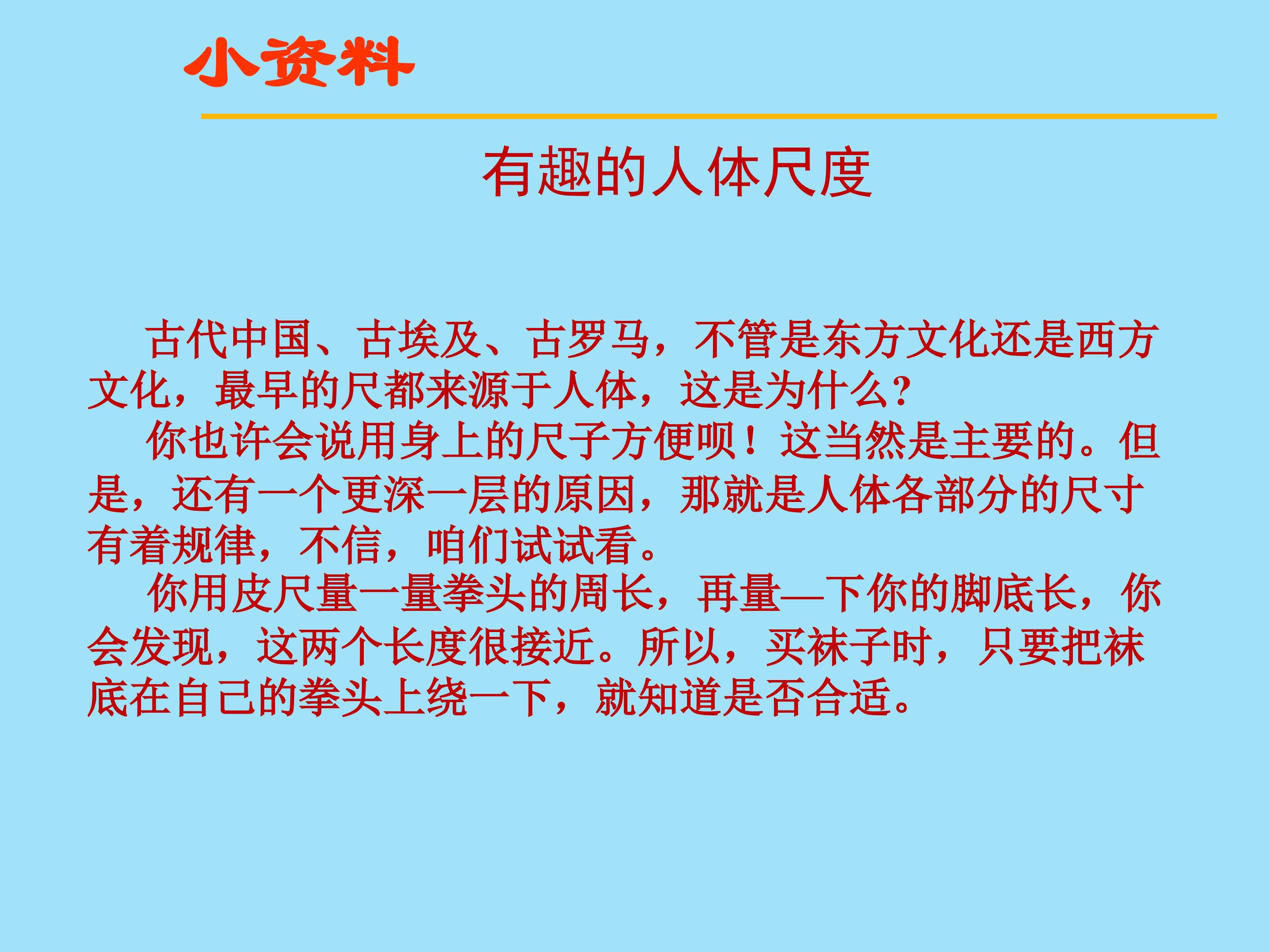 小资料

有趣的人体尺度

古代中国、古埃及、古罗马，不管是东方文化还是西方文化，最早的尺都来源于人体，这是为什么?

你也许会说用身上的尺子方便呗！这当然是主要的。但是，还有一个更深一层的原因，那就是人体各部分的尺寸有着规律，不信，咱们试试看。

你用皮尺量一量拳头的周长，再量—下你的脚底长，你会发现，这两个长度很接近。所以，买袜子时，只要把袜底在自己的拳头上绕一下，就知道是否合适。